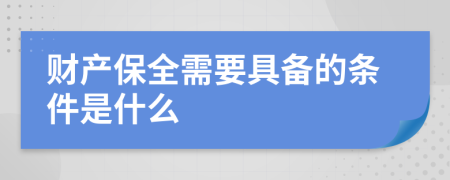 财产保全需要具备的条件是什么